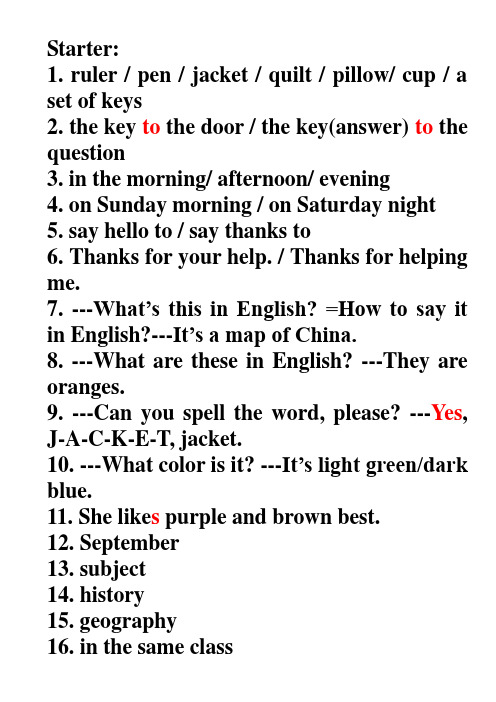 Starter:
1. ruler / pen / jacket / quilt / pillow/ cup / a set of keys
2. the key to the door / the key(answer) to the question
3. in the morning/ afternoon/ evening
4. on Sunday morning / on Saturday night
5. say hello to / say thanks to
6. Thanks for your help. / Thanks for helping me.
7. ---What's this in English? =How to say it in English?---It's a map of China.
8. ---What are these in English? ---They are oranges.
9. ---Can you spell the word, please? ---Yes, J-A-C-K-E-T, jacket.
10. ---What color is it? ---It's light green/dark blue.
11. She likes purple and brown best.
12. September
13. subject
14. history
15. geography
16. in the same class